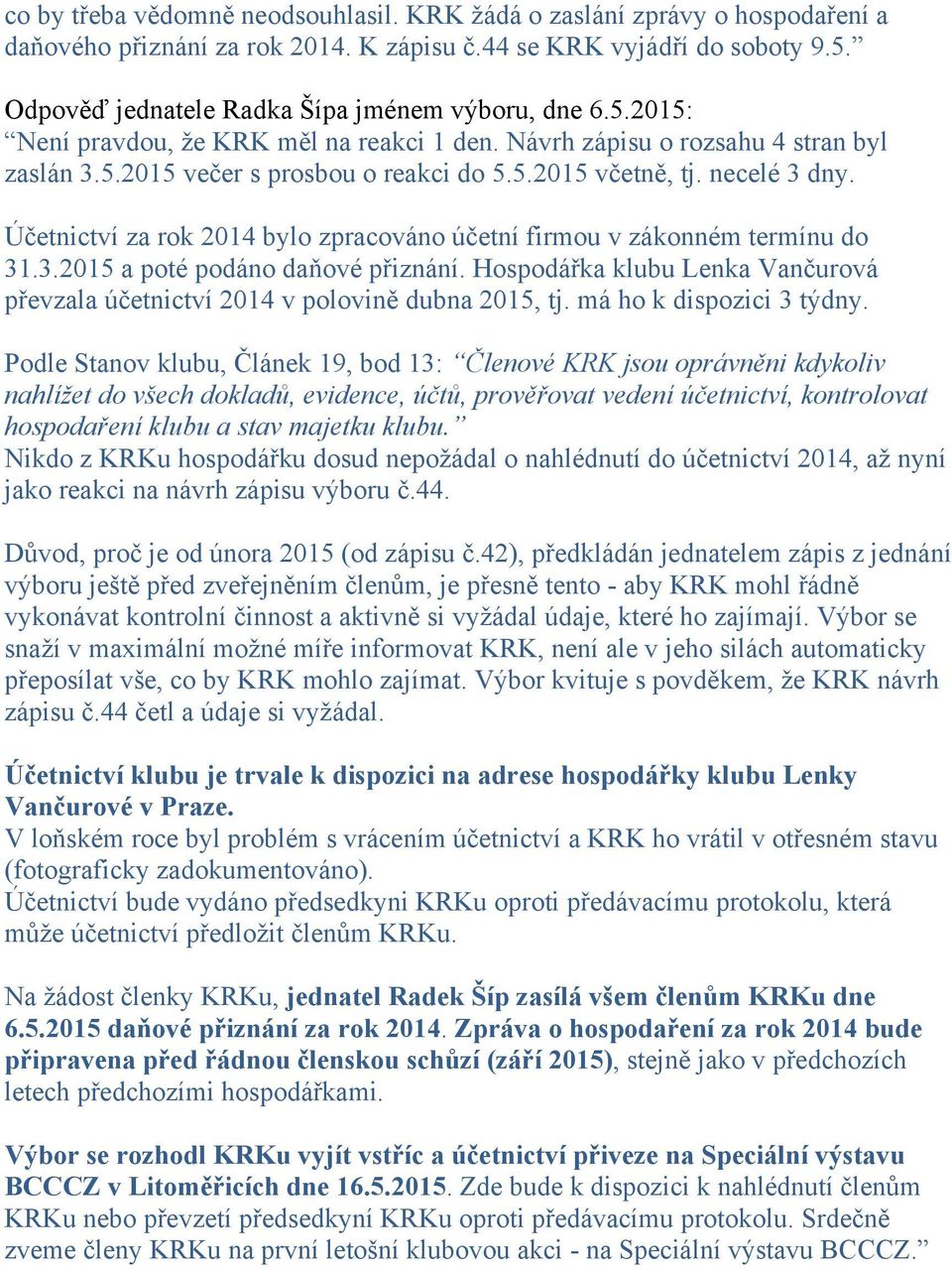 co by třeba vědomně neodsouhlasil. KRK žádá o zaslání zprávy o hospodaření a daňového přiznání za rok 2014. K zápisu č.44 se KRK vyjádří do soboty 9.5.”

Odpověď jednatele Radka Šípa jménem výboru, dne 6.5.2015:
“Není pravdou, že KRK měl na reakci 1 den. Návrh zápisu o rozsahu 4 stran byl zaslán 3.5.2015 večer s prosbou o reakci do 5.5.2015 včetně, tj. necelé 3 dny.

Účetnictví za rok 2014 bylo zpracováno účetní firmou v zákonném termínu do 31.3.2015 a poté podáno daňové přiznání. Hospodářka klubu Lenka Vančurová převzala účetnictví 2014 v polovině dubna 2015, tj. má ho k dispozici 3 týdny.

Podle Stanov klubu, Článek 19, bod 13: “Členové KRK jsou oprávněni kdykoliv nahlížet do všech dokladů, evidence, účtů, prověřovat vedení účetnictví, kontrolovat hospodaření klubu a stav majetku klubu.”
Nikdo z KRKu hospodářku dosud nepožádal o nahlédnutí do účetnictví 2014, až nyní jako reakci na návrh zápisu výboru č.44.

Důvod, proč je od února 2015 (od zápisu č.42), předkládán jednatelem zápis z jednání výboru ještě před zveřejněním členům, je přesně tento - aby KRK mohl řádně vykonávat kontrolní činnost a aktivně si vyžádal údaje, které ho zajímají. Výbor se snaží v maximální možné míře informovat KRK, není ale v jeho silách automaticky přeposílat vše, co by KRK mohlo zajímat. Výbor kvituje s povděkem, že KRK návrh zápisu č.44 četl a údaje si vyžádal.

Účetnictví klubu je trvale k dispozici na adrese hospodářky klubu Lenky Vančurové v Praze.
V loňském roce byl problém s vrácením účetnictví a KRK ho vrátil v otřesném stavu (fotograficky zadokumentováno).
Účetnictví bude vydáno předsedkyni KRKu oproti předávacímu protokolu, která může účetnictví předložit členům KRKu.

Na žádost členky KRKu, jednatel Radek Šíp zasílá všem členům KRKu dne 6.5.2015 daňové přiznání za rok 2014. Zpráva o hospodaření za rok 2014 bude připravena před řádnou členskou schůzí (září 2015), stejně jako v předchozích letech předchozími hospodářkami.

Výbor se rozhodl KRKu vyjít vstříc a účetnictví přiveze na Speciální výstavu BCCCZ v Litoměřicích dne 16.5.2015. Zde bude k dispozici k nahlédnutí členům KRKu nebo převzetí předsedkyní KRKu oproti předávacímu protokolu. Srdečně zveme členy KRKu na první letošní klubovou akci - na Speciální výstavu BCCCZ.”